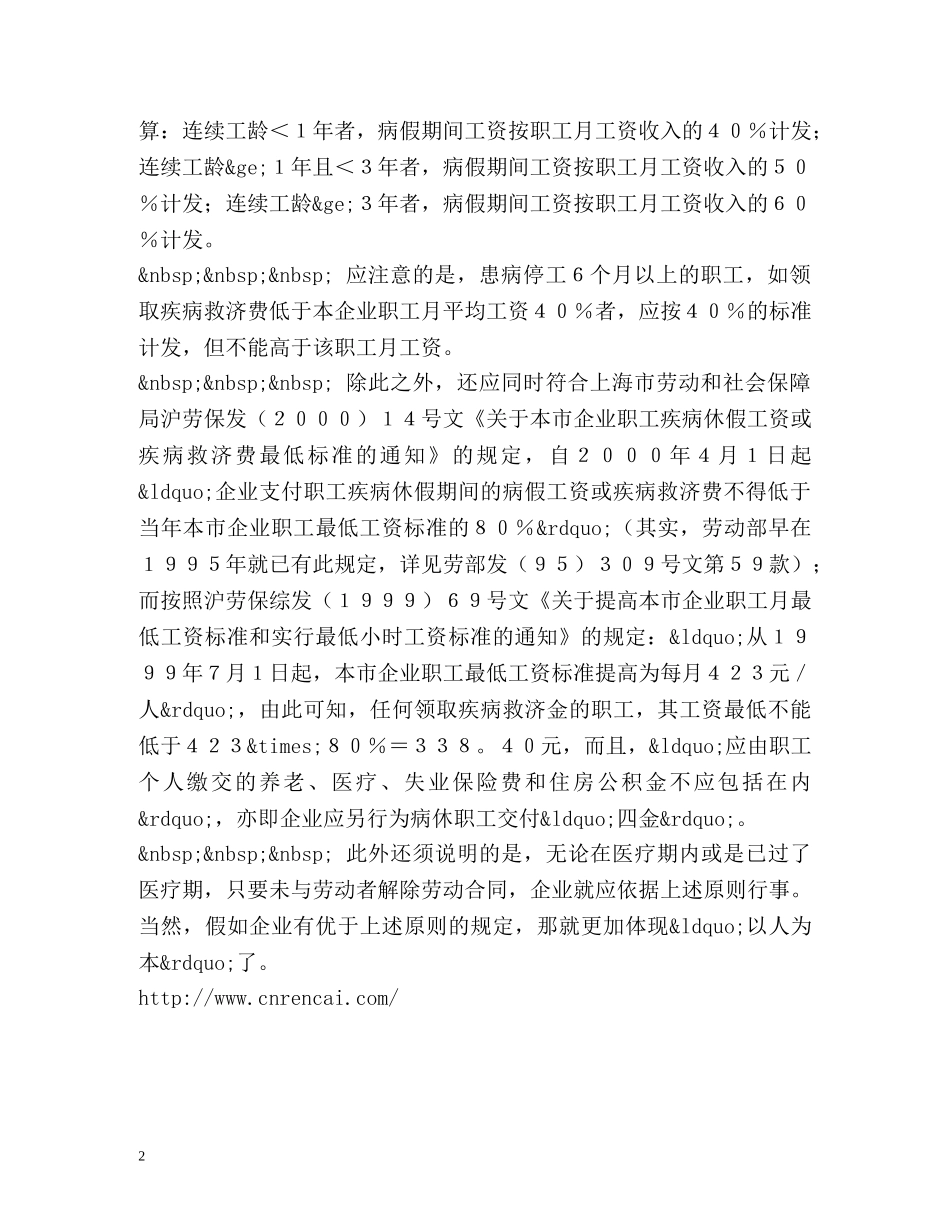 算：连续工龄＜１年者，病假期间工资按职工月工资收入的４０％计发；连续工龄&ge;１年且＜３年者，病假期间工资按职工月工资收入的５０％计发；连续工龄&ge;３年者，病假期间工资按职工月工资收入的６０％计发。

&nbsp;&nbsp;&nbsp; 应注意的是，患病停工６个月以上的职工，如领取疾病救济费低于本企业职工月平均工资４０％者，应按４０％的标准计发，但不能高于该职工月工资。

&nbsp;&nbsp;&nbsp; 除此之外，还应同时符合上海市劳动和社会保障局沪劳保发（２０００）１４号文《关于本市企业职工疾病休假工资或疾病救济费最低标准的通知》的规定，自２０００年４月１日起&ldquo;企业支付职工疾病休假期间的病假工资或疾病救济费不得低于当年本市企业职工最低工资标准的８０％&rdquo;（其实，劳动部早在１９９５年就已有此规定，详见劳部发（９５）３０９号文第５９款）；而按照沪劳保综发（１９９９）６９号文《关于提高本市企业职工月最低工资标准和实行最低小时工资标准的通知》的规定：&ldquo;从１９９９年７月１日起，本市企业职工最低工资标准提高为每月４２３元／人&rdquo;，由此可知，任何领取疾病救济金的职工，其工资最低不能低于４２３&times;８０％＝３３８。４０元，而且，&ldquo;应由职工个人缴交的养老、医疗、失业保险费和住房公积金不应包括在内&rdquo;，亦即企业应另行为病休职工交付&ldquo;四金&rdquo;。

&nbsp;&nbsp;&nbsp; 此外还须说明的是，无论在医疗期内或是已过了医疗期，只要未与劳动者解除劳动合同，企业就应依据上述原则行事。当然，假如企业有优于上述原则的规定，那就更加体现&ldquo;以人为本&rdquo;了。

http://www.cnrencai.com/

2